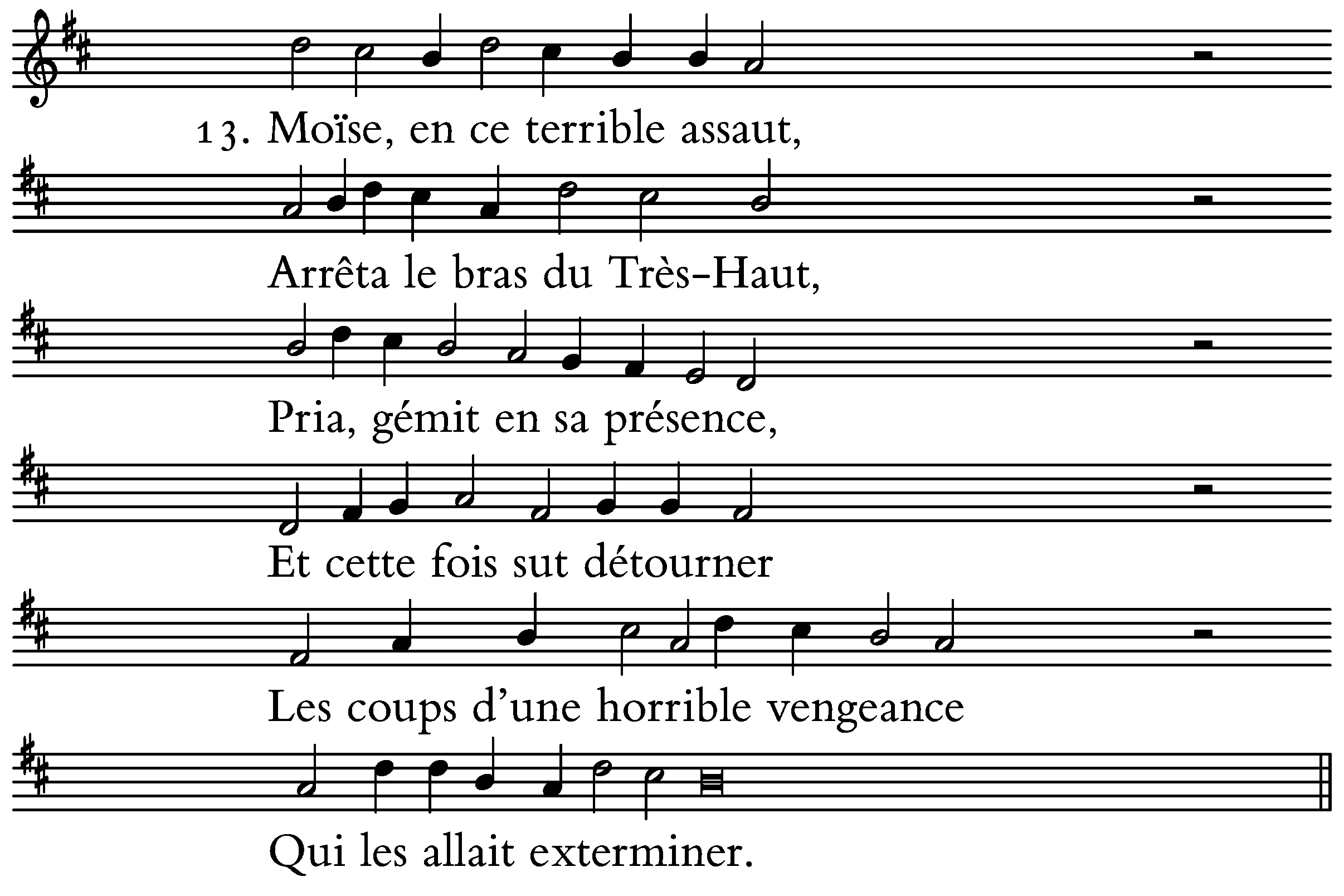 13. Moïse, en ce terrible assaut,

Arrêta le bras du Très-Haut,

Pria, gémit en sa présence,

Et cette fois sut détourner

Les coups d'une horrible vengeance

Qui les allait exterminer.